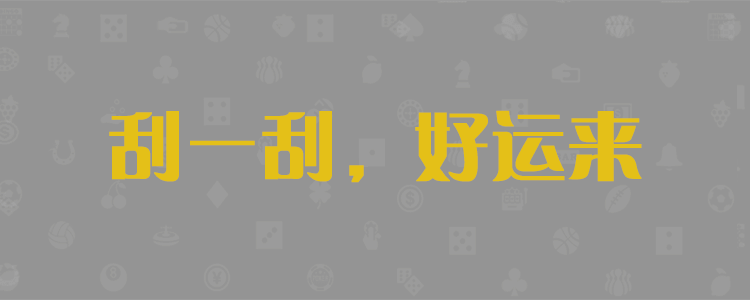 刮一刮，好运来